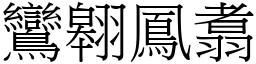 鸞翱鳳翥